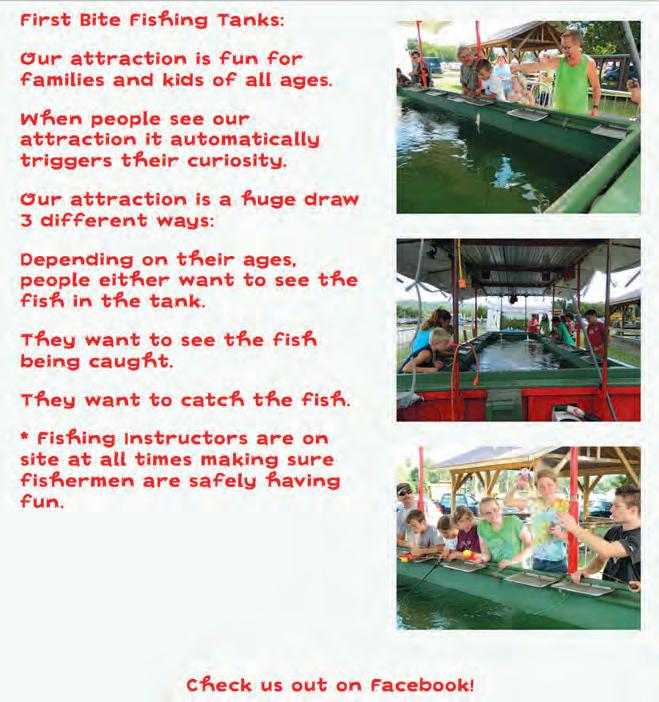 First Bite Fishing Tanks:

Our attraction is fun for families and kids of all ages.

When people see our attraction it automatically triggers their curiosity.

Our attraction is a huge draw 3 different ways:

Depending on their ages, people either want to see the fish in the tank.

They want to see the fish being caught.

They want to catch the fish.

* Fishing Instructors are on site at all times making sure fishermen are safely having fun.

Check us out on Facebook!